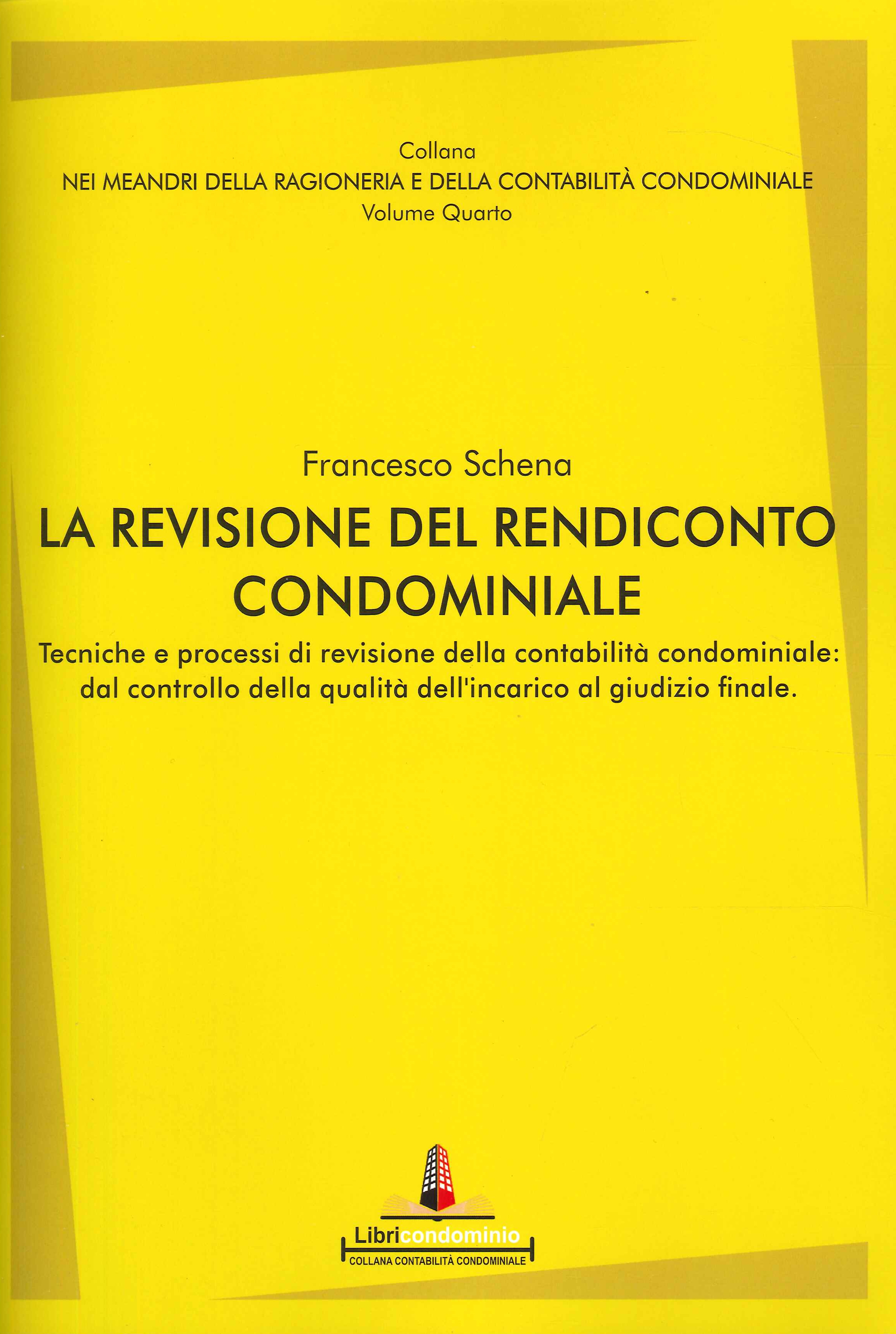 Collana
NEI MEANDRI DELLA RAGIONERIA E DELLA CONTABILITÀ CONDOMINIALE
Volume Quarto

Francesco Schena
LA REVISIONE DEL RENDICONTO CONDOMINIALE
Tecniche e processi di revisione della contabilità condominiale: dal controllo della qualità dell'incarico al giudizio finale.

Libricondominio
COLLANA CONTABILITÀ CONDOMINIALE